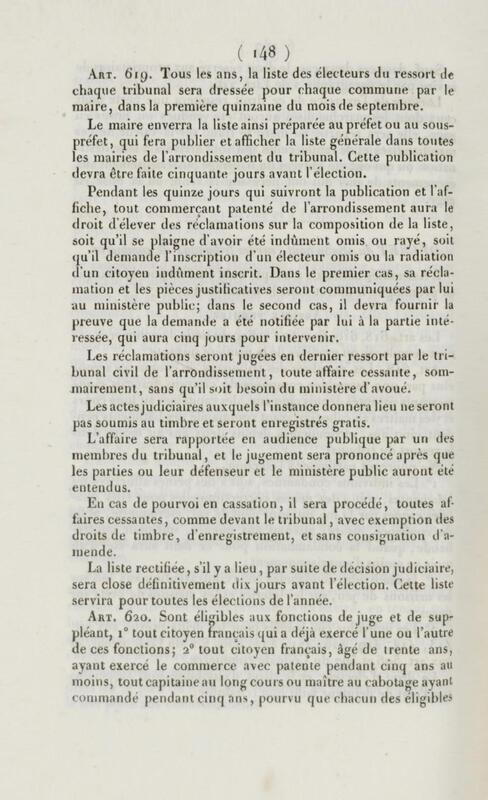 ( 148 )

Art. 619. Tous les ans, la liste des électeurs du ressort de chaque tribunal sera dressée pour chaque commune par le maire, dans la première quinzaine du mois de septembre.

Le maire enverra la liste ainsi préparée au préfet ou au sous-préfet, qui fera publier et afficher la liste générale dans toutes les mairies de l'arrondissement du tribunal. Cette publication devra être faite cinquante jours avant l'élection.

Pendant les quinze jours qui suivront la publication et l'affiche, tout commerçant patenté de l'arrondissement aura le droit d'élever des réclamations sur la composition de la liste, soit qu'il se plaigne d'avoir été indûment omis ou rayé, soit qu'il demande l'inscription d'un électeur omis ou la radiation d'un citoyen indûment inscrit. Dans le premier cas, sa réclamation et les pièces justificatives seront communiquées par lui au ministère public; dans le second cas, il devra fournir la preuve que la demande a été notifiée par lui à la partie intéressée, qui aura cinq jours pour intervenir.

Les réclamations seront jugées en dernier ressort par le tribunal civil de l'arrondissement, toute affaire cessante, sommairement, sans qu'il soit besoin du ministère d'avoué.

Les actes judiciaires auxquels l'instance donnera lieu ne seront pas soumis au timbre et seront enregistrés gratis.

L'affaire sera rapportée en audience publique par un des membres du tribunal, et le jugement sera prononcé après que les parties ou leur défenseur et le ministère public auront été entendus.

En cas de pourvoi en cassation, il sera procédé, toutes affaires cessantes, comme devant le tribunal, avec exemption des droits de timbre, d'enregistrement, et sans consignation d'amende.

La liste rectifiée, s'il y a lieu, par suite de décision judiciaire, sera close définitivement dix jours avant l'élection. Cette liste servira pour toutes les élections de l'année.

Art. 620. Sont éligibles aux fonctions de juge et de suppléant, 1° tout citoyen français qui a déjà exercé l'une ou l'autre de ces fonctions; 2° tout citoyen français, âgé de trente ans, ayant exercé le commerce avec patente pendant cinq ans au moins, tout capitaine au long cours ou maître au cabotage ayant commandé pendant cinq ans, pourvu que chacun des éligibles